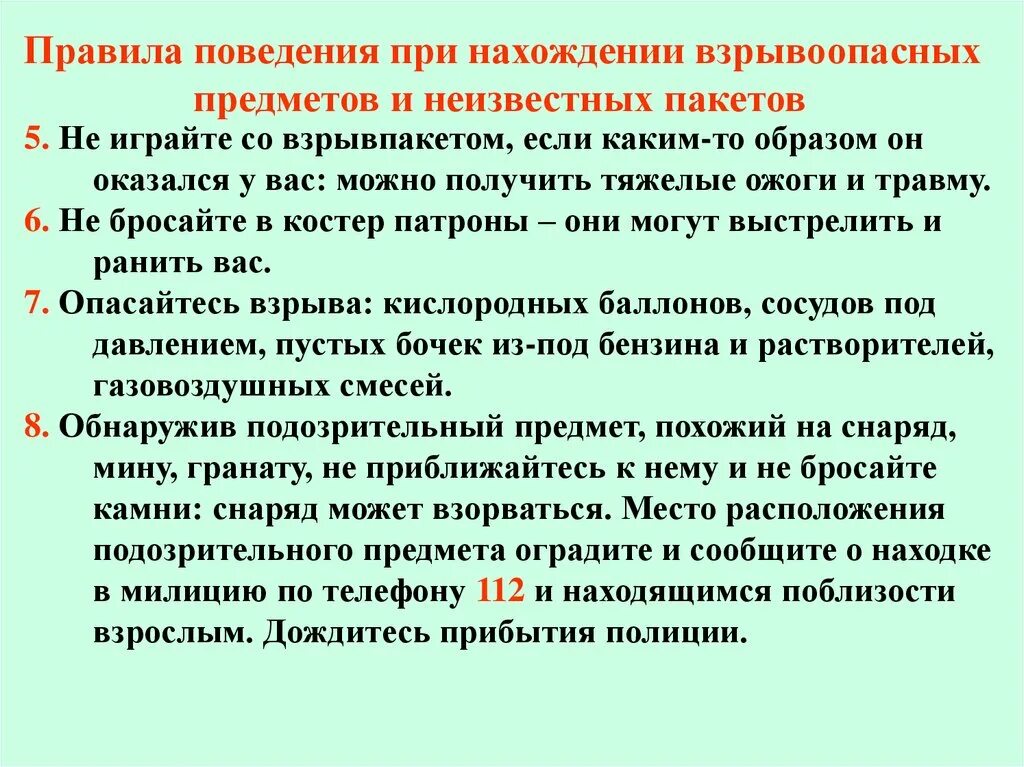 Правила поведения при нахождении взрывоопасных предметов и неизвестных пакетов

5. Не играйте со взрывпакетом, если каким-то образом он оказался у вас: можно получить тяжелые ожоги и травму.

6. Не бросайте в костер патроны – они могут выстрелить и ранить вас.

7. Опасайтесь взрыва: кислородных баллонов, сосудов под давлением, пустых бочек из-под бензина и растворителей, газовоздушных смесей.

8. Обнаружив подозрительный предмет, похожий на снаряд, мину, гранату, не приближайтесь к нему и не бросайте камни: снаряд может взорваться. Место расположения подозрительного предмета оградите и сообщите о находке в милицию по телефону 112 и находящимся поблизости взрослым. Дождитесь прибытия полиции.